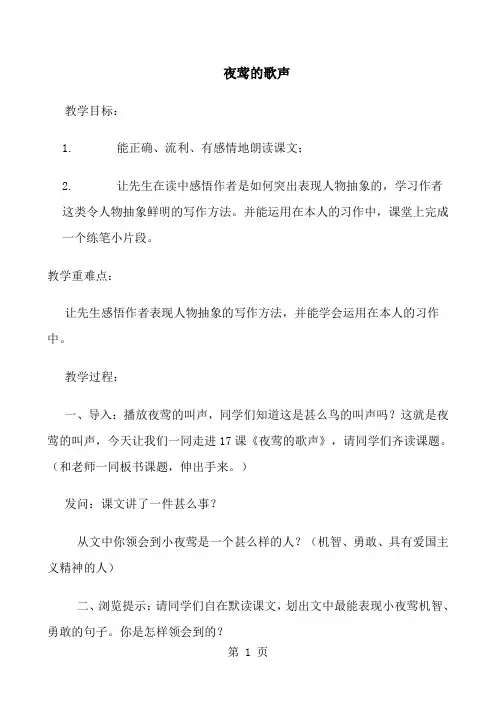 夜莺的歌声

教学目标：

1. 能正确、流利、有感情地朗读课文；

2. 让先生在读中感悟作者是如何突出表现人物抽象的，学习作者这类令人物抽象鲜明的写作方法。并能运用在本人的习作中，课堂上完成一个练笔小片段。

教学重难点：

让先生感悟作者表现人物抽象的写作方法，并能学会运用在本人的习作中。

教学过程：

一、导入：播放夜莺的叫声，同学们知道这是甚么鸟的叫声吗？这就是夜莺的叫声，今天让我们一同走进17课《夜莺的歌声》，请同学们齐读课题。（和老师一同板书课题，伸出手来。）

发问：课文讲了一件甚么事？

从文中你领会到小夜莺是一个甚么样的人？（机智、勇敢、具有爱国主义精神的人）

二、浏览提示：请同学们自在默读课文，划出文中最能表现小夜莺机智、勇敢的句子。你是怎样领会到的？

第 1 页